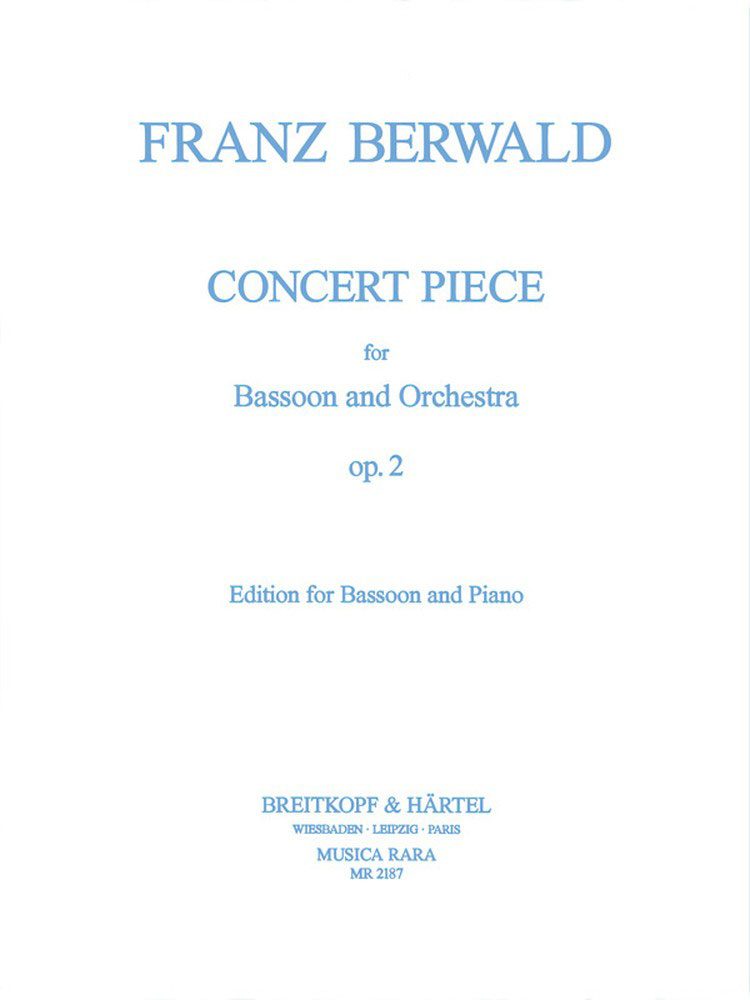 FRANZ BERWALD

CONCERT PIECE

for

Bassoon and Orchestra

op. 2

Edition for Bassoon and Piano

BREITKOPF & HÄRTEL
WIESBADEN · LEIPZIG · PARIS
MUSICA RARA
MR 2187